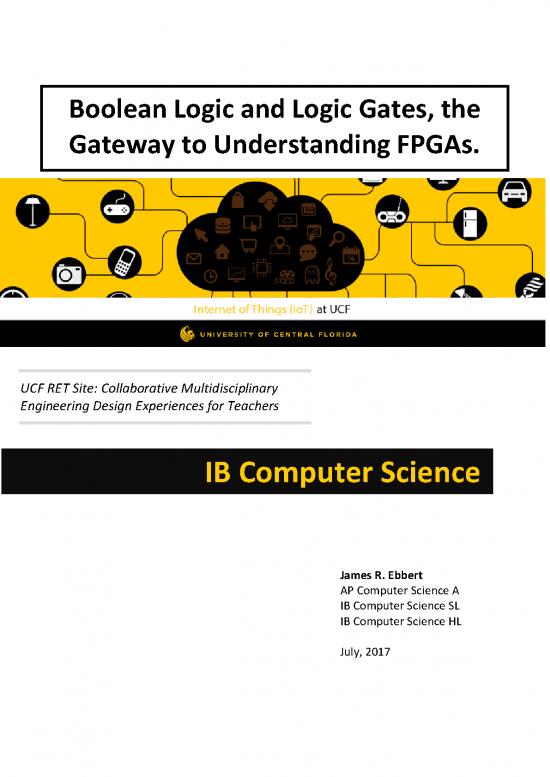 Boolean Logic and Logic Gates, the Gateway to Understanding FPGAs.

Internet of Things (IoT) at UCF

UNIVERSITY OF CENTRAL FLORIDA

UCF RET Site: Collaborative Multidisciplinary Engineering Design Experiences for Teachers

IB Computer Science

James R. Ebbert
AP Computer Science A
IB Computer Science SL
IB Computer Science HL

July, 2017